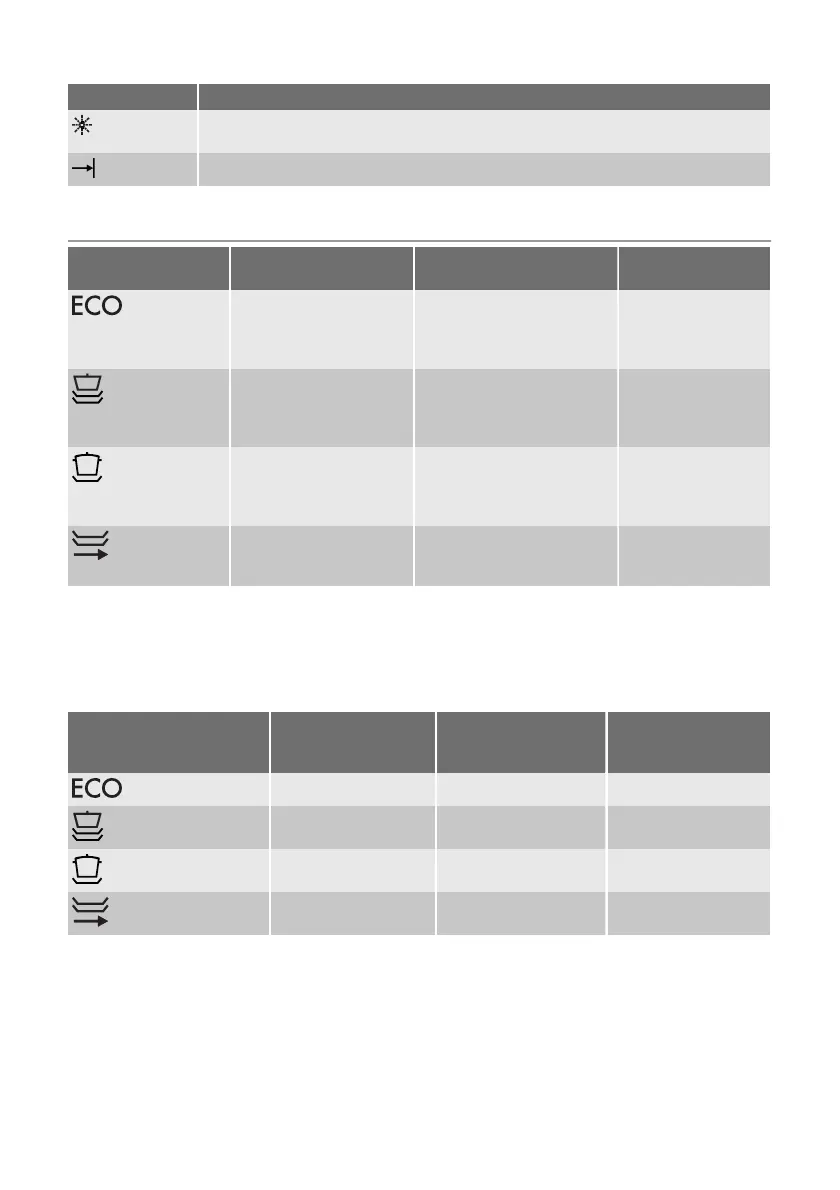 ECO

ECO